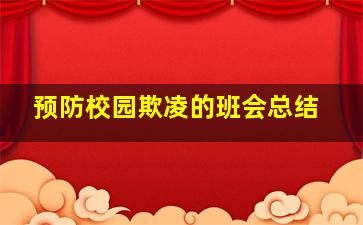 预防校园欺凌的班会总结